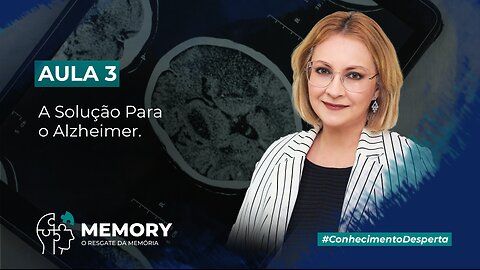 AULA 3

A Solução Para o Alzheimer.

MEMORY
O RESGATE DA MEMÓRIA

#ConhecimentoDesperta